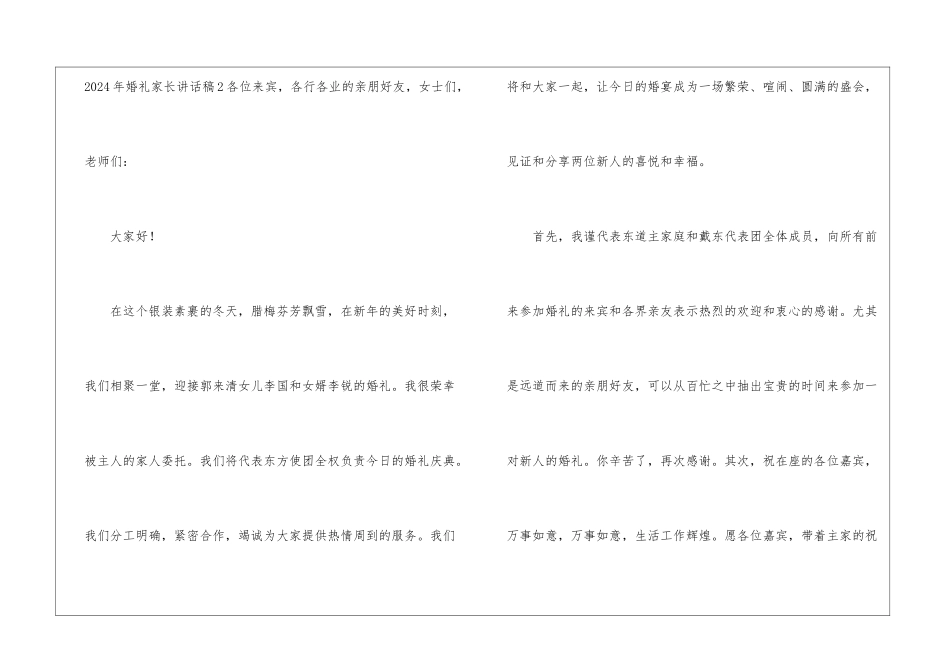 2024年婚礼家长讲话稿2各位来宾，各行各业的亲朋好友，女士们，老师们：

大家好！

在这个银装素裹的冬天，腊梅芬芳飘雪，在新年的美好时刻，我们相聚一堂，迎接郭来清女儿李国和女婿李锐的婚礼。我很荣幸被主人的家人委托。我们将代表东方使团全权负责今日的婚礼庆典。我们分工明确，紧密合作，竭诚为大家提供热情周到的服务。我们将和大家一起，让今日的婚宴成为一场繁荣、喧闹、圆满的盛会，见证和分享两位新人的喜悦和幸福。

首先，我谨代表东道主家庭和戴东代表团全体成员，向所有前来参加婚礼的来宾和各界亲友表示热烈的欢迎和衷心的感谢。尤其是远道而来的亲朋好友，可以从百忙之中抽出宝贵的时间来参加一对新人的婚礼。你辛苦了，再次感谢。其次，祝在座的各位嘉宾，万事如意，万事如意，生活工作辉煌。愿各位嘉宾，带着主家的祝